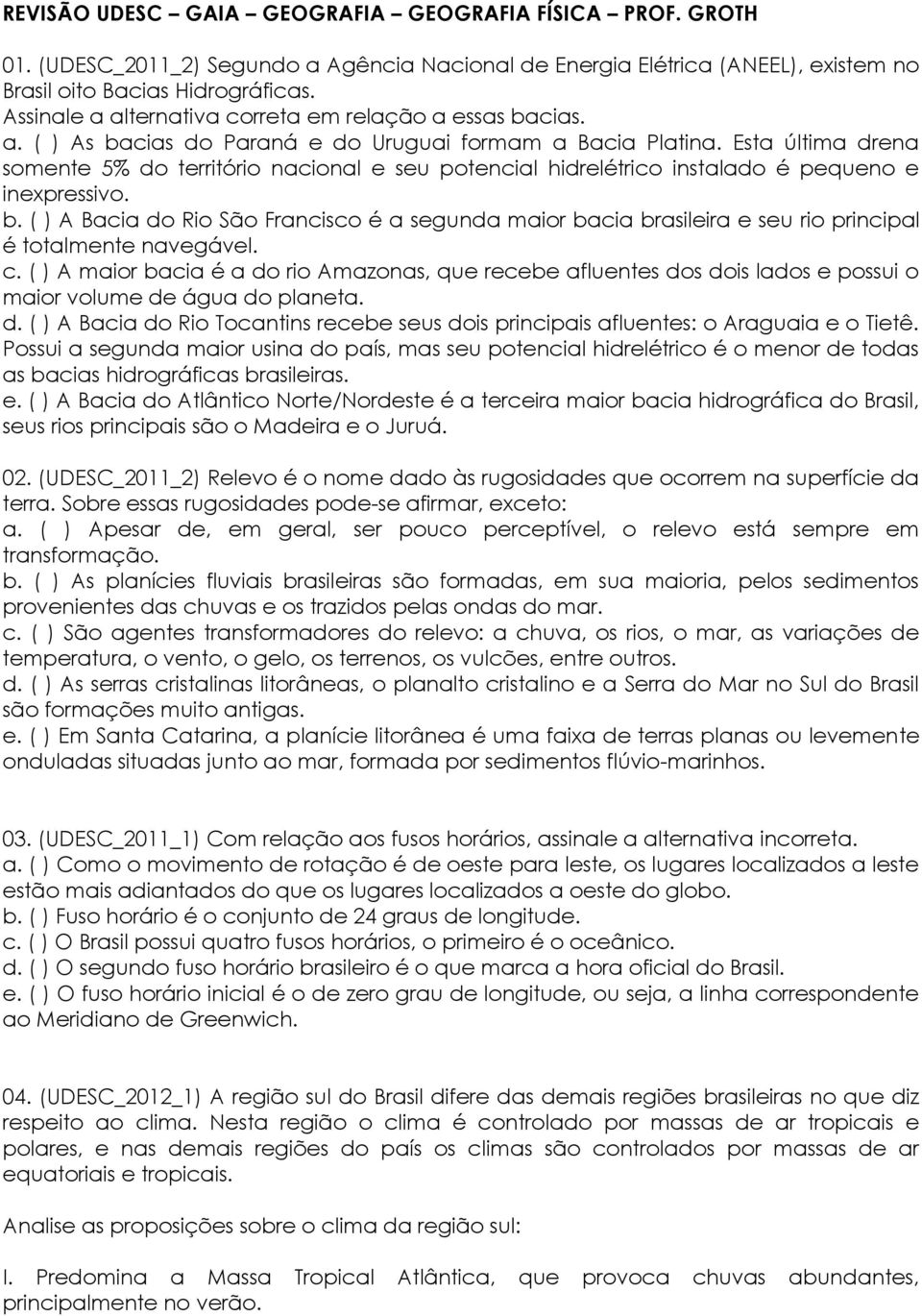 REVISÃO UDESC – GAIA – GEOGRAFIA – GEOGRAFIA FÍSICA – PROF. GROTH

01. (UDESC_2011_2) Segundo a Agência Nacional de Energia Elétrica (ANEEL), existem no Brasil oito Bacias Hidrográficas.
Assinale a alternativa correta em relação a essas bacias.
a. ( ) As bacias do Paraná e do Uruguai formam a Bacia Platina. Esta última drena somente 5% do território nacional e seu potencial hidrelétrico instalado é pequeno e inexpressivo.
b. ( ) A Bacia do Rio São Francisco é a segunda maior bacia brasileira e seu rio principal é totalmente navegável.
c. ( ) A maior bacia é a do rio Amazonas, que recebe afluentes dos dois lados e possui o maior volume de água do planeta.
d. ( ) A Bacia do Rio Tocantins recebe seus dois principais afluentes: o Araguaia e o Tietê. Possui a segunda maior usina do país, mas seu potencial hidrelétrico é o menor de todas as bacias hidrográficas brasileiras.
e. ( ) A Bacia do Atlântico Norte/Nordeste é a terceira maior bacia hidrográfica do Brasil, seus rios principais são o Madeira e o Juruá.

02. (UDESC_2011_2) Relevo é o nome dado às rugosidades que ocorrem na superfície da terra. Sobre essas rugosidades pode-se afirmar, exceto:
a. ( ) Apesar de, em geral, ser pouco perceptível, o relevo está sempre em transformação.
b. ( ) As planícies fluviais brasileiras são formadas, em sua maioria, pelos sedimentos provenientes das chuvas e os trazidos pelas ondas do mar.
c. ( ) São agentes transformadores do relevo: a chuva, os rios, o mar, as variações de temperatura, o vento, o gelo, os terrenos, os vulcões, entre outros.
d. ( ) As serras cristalinas litorâneas, o planalto cristalino e a Serra do Mar no Sul do Brasil são formações muito antigas.
e. ( ) Em Santa Catarina, a planície litorânea é uma faixa de terras planas ou levemente onduladas situadas junto ao mar, formada por sedimentos flúvio-marinhos.

03. (UDESC_2011_1) Com relação aos fusos horários, assinale a alternativa incorreta.
a. ( ) Como o movimento de rotação é de oeste para leste, os lugares localizados a leste estão mais adiantados do que os lugares localizados a oeste do globo.
b. ( ) Fuso horário é o conjunto de 24 graus de longitude.
c. ( ) O Brasil possui quatro fusos horários, o primeiro é o oceânico.
d. ( ) O segundo fuso horário brasileiro é o que marca a hora oficial do Brasil.
e. ( ) O fuso horário inicial é o de zero grau de longitude, ou seja, a linha correspondente ao Meridiano de Greenwich.

04. (UDESC_2012_1) A região sul do Brasil difere das demais regiões brasileiras no que diz respeito ao clima. Nesta região o clima é controlado por massas de ar tropicais e polares, e nas demais regiões do país os climas são controlados por massas de ar equatoriais e tropicais.

Analise as proposições sobre o clima da região sul:

I. Predomina a Massa Tropical Atlântica, que provoca chuvas abundantes, principalmente no verão.